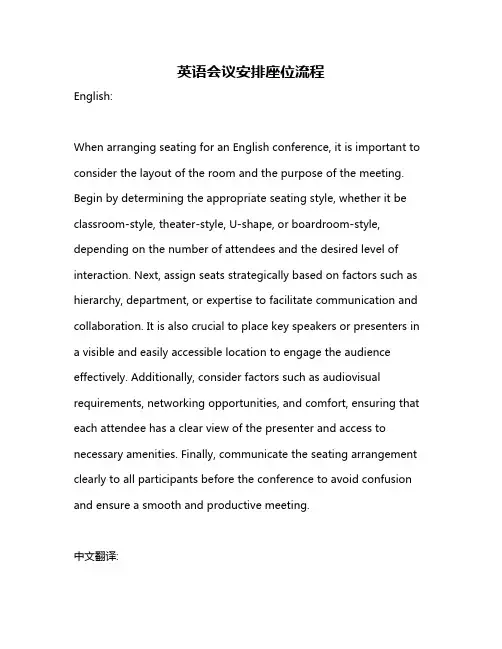 英语会议安排座位流程

English:

When arranging seating for an English conference, it is important to consider the layout of the room and the purpose of the meeting. Begin by determining the appropriate seating style, whether it be classroom-style, theater-style, U-shape, or boardroom-style, depending on the number of attendees and the desired level of interaction. Next, assign seats strategically based on factors such as hierarchy, department, or expertise to facilitate communication and collaboration. It is also crucial to place key speakers or presenters in a visible and easily accessible location to engage the audience effectively. Additionally, consider factors such as audiovisual requirements, networking opportunities, and comfort, ensuring that each attendee has a clear view of the presenter and access to necessary amenities. Finally, communicate the seating arrangement clearly to all participants before the conference to avoid confusion and ensure a smooth and productive meeting.

中文翻译: